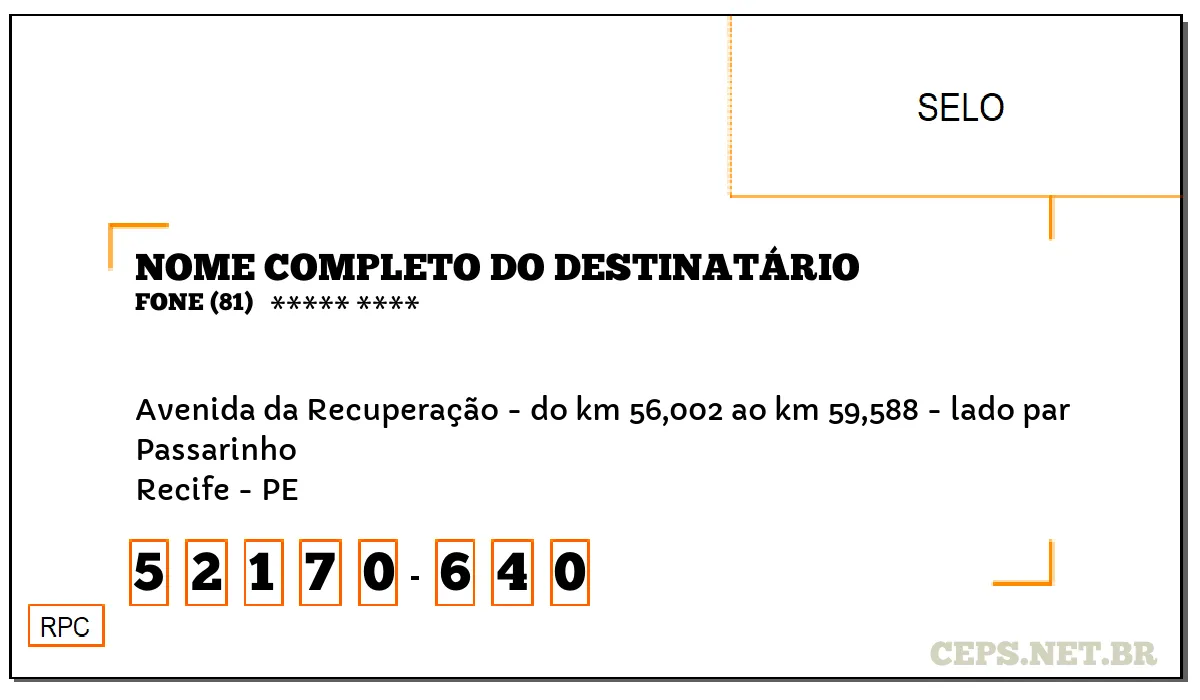 SELO

NOME COMPLETO DO DESTINATÁRIO
FONE (81) ***** ****

Avenida da Recuperação - do km 56,002 ao km 59,588 - lado par
Passarinho
Recife - PE

5 2 1 7 0 - 6 4 0

RPC

CEPS.NET.BR